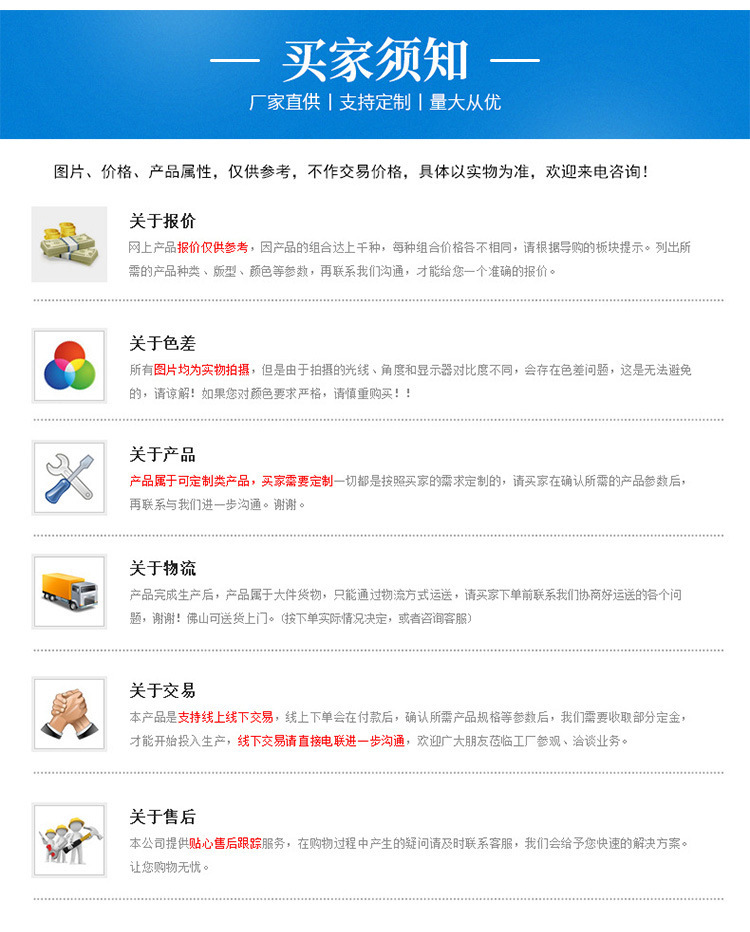 — 买家须知 —

厂家直供 | 支持定制 | 量大从优

图片、价格、产品属性，仅供参考，不作交易价格，具体以实物为准，欢迎来电咨询！

关于报价

网上产品报价仅供参考，因产品的组合达上千种，每种组合价格各不相同，请根据导购的板块提示。列出所需的产品种类、版型、颜色等参数，再联系我们沟通，才能给您一个准确的报价。

关于色差

所有图片均为实物拍摄，但是由于拍摄的光线、角度和显示器对比度不同，会存在色差问题，这是无法避免的，请谅解！如果您对颜色要求严格，请慎重购买！！

关于产品

产品属于可定制类产品，买家需要定制一切都是按照买家的需求定制的，请买家在确认所需的产品参数后，再联系与我们进一步沟通。谢谢。

关于物流

产品完成生产后，产品属于大件货物，只能通过物流方式运送，请买家下单前联系我们协商好运送的各个问题，谢谢！佛山可送货上门。（按下单实际情况决定，或者咨询客服）

关于交易

本产品是支持线上线下交易，线上下单会在付款后，确认所需产品规格等参数后，我们需要收取部分定金，才能开始投入生产，线下交易请直接电联进一步沟通，欢迎广大朋友莅临工厂参观、洽谈业务。

关于售后

本公司提供贴心售后跟踪服务，在购物过程中产生的疑问请及时联系客服，我们会给予您快速的解决方案。让您购物无忧。